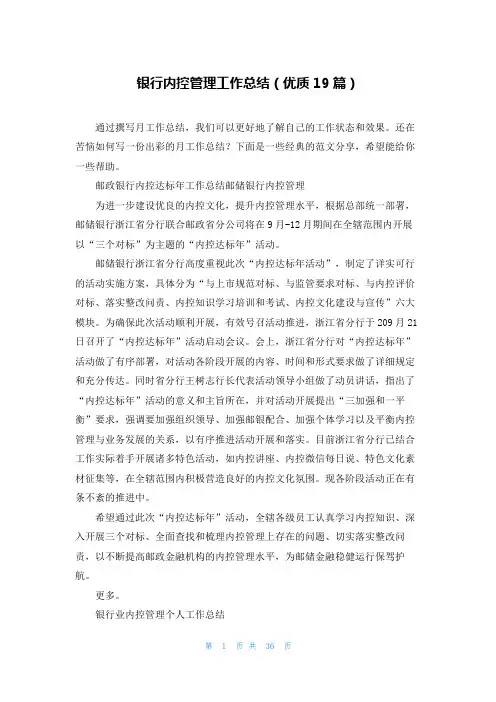 银行内控管理工作总结（优质 19 篇）

通过撰写月工作总结，我们可以更好地了解自己的工作状态和效果。还在苦恼如何写一份出彩的月工作总结？下面是一些经典的范文分享，希望能给你一些帮助。

邮政银行内控达标年工作总结邮储银行内控管理

为进一步建设优良的内控文化，提升内控管理水平，根据总部统一部署，邮储银行浙江省分行联合邮政省分公司将在 9 月-12 月期间在全辖范围内开展以“三个对标”为主题的“内控达标年”活动。

邮储银行浙江省分行高度重视此次“内控达标年活动”，制定了详实可行的活动实施方案，具体分为“与上市规范对标、与监管要求对标、与内控评价对标、落实整改问责、内控知识学习培训和考试、内控文化建设与宣传”六大模块。为确保此次活动顺利开展，有效号召活动推进，浙江省分行于 209 月 21 日召开了“内控达标年”活动启动会议。会上，浙江省分行对“内控达标年”活动做了有序部署，对活动各阶段开展的内容、时间和形式要求做了详细规定和充分传达。同时省分行王树志行长代表活动领导小组做了动员讲话，指出了“内控达标年”活动的意义和主旨所在，并对活动开展提出“三加强和一平衡”要求，强调要加强组织领导、加强邮银配合、加强个体学习以及平衡内控管理与业务发展的关系，以有序推进活动开展和落实。目前浙江省分行已结合工作实际着手开展诸多特色活动，如内控讲座、内控微信每日说、特色文化素材征集等，在全辖范围内积极营造良好的内控文化氛围。现各阶段活动正在有条不紊的推进中。

希望通过此次“内控达标年”活动，全辖各级员工认真学习内控知识、深入开展三个对标、全面查找和梳理内控管理上存在的问题、切实落实整改问责，以不断提高邮政金融机构的内控管理水平，为邮储金融稳健运行保驾护航。

更多。

银行业内控管理个人工作总结

第 1 页 共 36 页